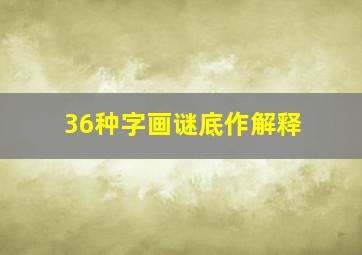 36种字画谜底作解释